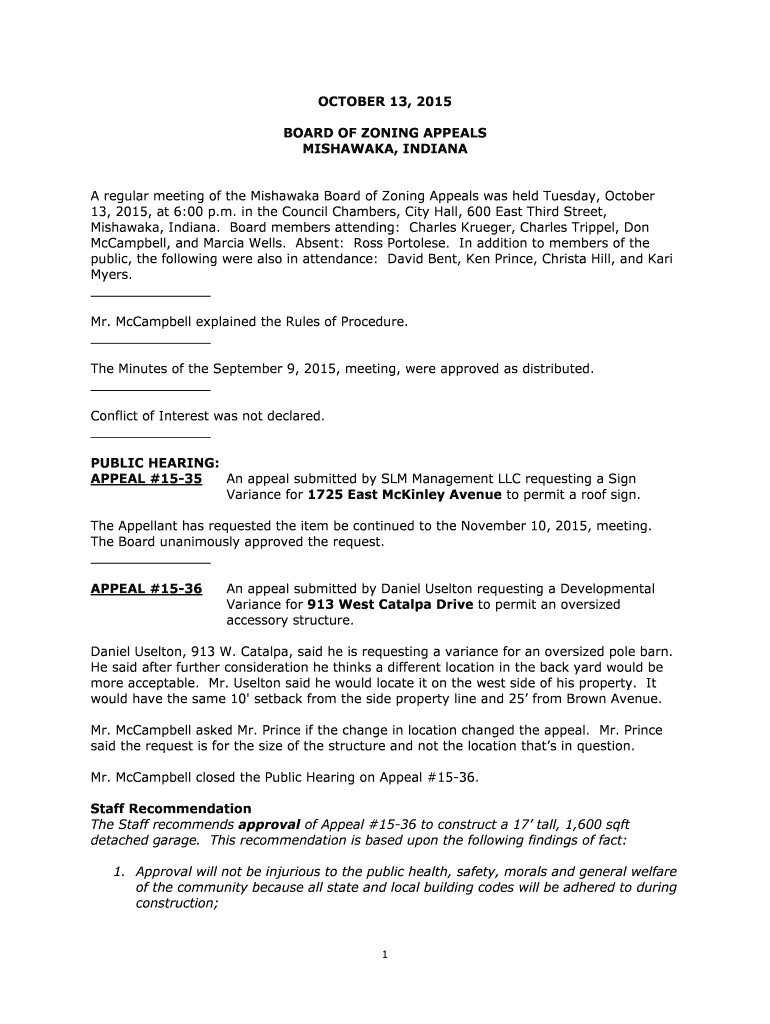 OCTOBER 13, 2015

BOARD OF ZONING APPEALS
MISHAWAKA, INDIANA

A regular meeting of the Mishawaka Board of Zoning Appeals was held Tuesday, October 13, 2015, at 6:00 p.m. in the Council Chambers, City Hall, 600 East Third Street, Mishawaka, Indiana. Board members attending: Charles Krueger, Charles Trippel, Don McCampbell, and Marcia Wells. Absent: Ross Portolese. In addition to members of the public, the following were also in attendance: David Bent, Ken Prince, Christa Hill, and Kari Myers.

Mr. McCampbell explained the Rules of Procedure.

The Minutes of the September 9, 2015, meeting, were approved as distributed.

Conflict of Interest was not declared.

PUBLIC HEARING:
APPEAL #15-35 An appeal submitted by SLM Management LLC requesting a Sign Variance for 1725 East McKinley Avenue to permit a roof sign.

The Appellant has requested the item be continued to the November 10, 2015, meeting. The Board unanimously approved the request.

APPEAL #15-36 An appeal submitted by Daniel Uselton requesting a Developmental Variance for 913 West Catalpa Drive to permit an oversized accessory structure.

Daniel Uselton, 913 W. Catalpa, said he is requesting a variance for an oversized pole barn. He said after further consideration he thinks a different location in the back yard would be more acceptable. Mr. Uselton said he would locate it on the west side of his property. It would have the same 10' setback from the side property line and 25' from Brown Avenue.

Mr. McCampbell asked Mr. Prince if the change in location changed the appeal. Mr. Prince said the request is for the size of the structure and not the location that's in question.

Mr. McCampbell closed the Public Hearing on Appeal #15-36.

Staff Recommendation
The Staff recommends approval of Appeal #15-36 to construct a 17' tall, 1,600 sqft detached garage. This recommendation is based upon the following findings of fact:

1. Approval will not be injurious to the public health, safety, morals and general welfare of the community because all state and local building codes will be adhered to during construction;

1